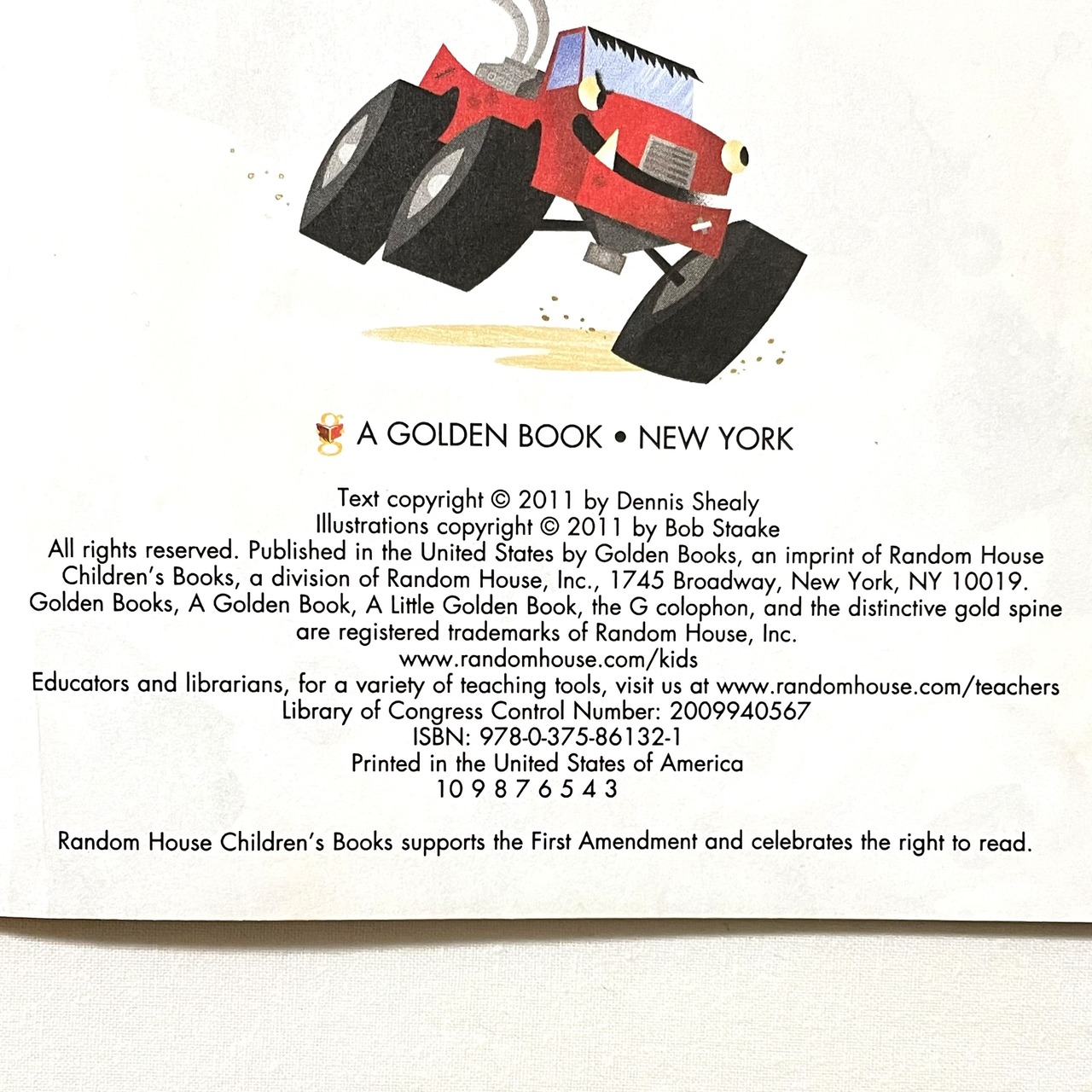 A GOLDEN BOOK • NEW YORK

Text copyright © 2011 by Dennis Shealy
Illustrations copyright © 2011 by Bob Staake
All rights reserved. Published in the United States by Golden Books, an imprint of Random House Children's Books, a division of Random House, Inc., 1745 Broadway, New York, NY 10019.
Golden Books, A Golden Book, A Little Golden Book, the G colophon, and the distinctive gold spine are registered trademarks of Random House, Inc.
www.randomhouse.com/kids
Educators and librarians, for a variety of teaching tools, visit us at www.randomhouse.com/teachers
Library of Congress Control Number: 2009940567
ISBN: 978-0-375-86132-1
Printed in the United States of America
10 9 8 7 6 5 4 3

Random House Children's Books supports the First Amendment and celebrates the right to read.